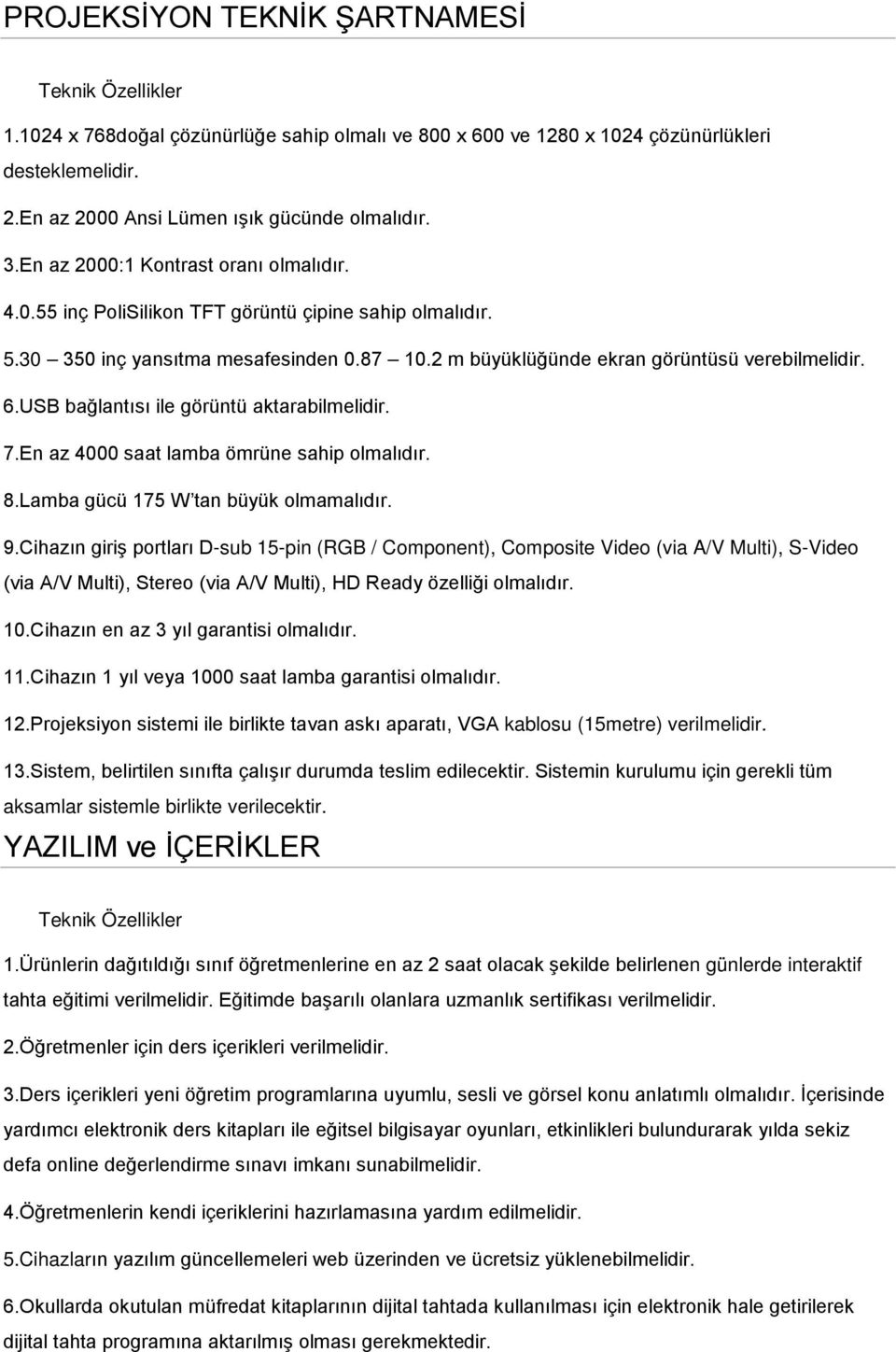 PROJEKSİYON TEKNİK ŞARTNAMESİ

Teknik Özellikler

1.1024 x 768doğal çözünürlüğe sahip olmalı ve 800 x 600 ve 1280 x 1024 çözünürlükleri desteklemelidir.

2.En az 2000 Ansi Lümen ışık gücünde olmalıdır.

3.En az 2000:1 Kontrast oranı olmalıdır.

4.0.55 inç PoliSilikon TFT görüntü çipine sahip olmalıdır.

5.30 350 inç yansıtma mesafesinden 0.87 10.2 m büyüklüğünde ekran görüntüsü verebilmelidir.

6.USB bağlantısı ile görüntü aktarabilmelidir.

7.En az 4000 saat lamba ömrüne sahip olmalıdır.

8.Lamba gücü 175 W tan büyük olmamalıdır.

9.Cihazın giriş portları D-sub 15-pin (RGB / Component), Composite Video (via A/V Multi), S-Video (via A/V Multi), Stereo (via A/V Multi), HD Ready özelliği olmalıdır.

10.Cihazın en az 3 yıl garantisi olmalıdır.

11.Cihazın 1 yıl veya 1000 saat lamba garantisi olmalıdır.

12.Projeksiyon sistemi ile birlikte tavan askı aparatı, VGA kablosu (15metre) verilmelidir.

13.Sistem, belirtilen sınıfta çalışır durumda teslim edilecektir. Sistemin kurulumu için gerekli tüm aksamlar sistemle birlikte verilecektir.

YAZILIM ve İÇERİKLER

Teknik Özellikler

1.Ürünlerin dağıtıldığı sınıf öğretmenlerine en az 2 saat olacak şekilde belirlenen günlerde interaktif tahta eğitimi verilmelidir. Eğitimde başarılı olanlara uzmanlık sertifikası verilmelidir.

2.Öğretmenler için ders içerikleri verilmelidir.

3.Ders içerikleri yeni öğretim programlarına uyumlu, sesli ve görsel konu anlatımlı olmalıdır. İçerisinde yardımcı elektronik ders kitapları ile eğitsel bilgisayar oyunları, etkinlikleri bulundurarak yılda sekiz defa online değerlendirme sınavı imkanı sunabilmelidir.

4.Öğretmenlerin kendi içeriklerini hazırlamasına yardım edilmelidir.

5.Cihazların yazılım güncellemeleri web üzerinden ve ücretsiz yüklenebilmelidir.

6.Okullarda okutulan müfredat kitaplarının dijital tahtada kullanılması için elektronik hale getirilerek dijital tahta programına aktarılmış olması gerekmektedir.